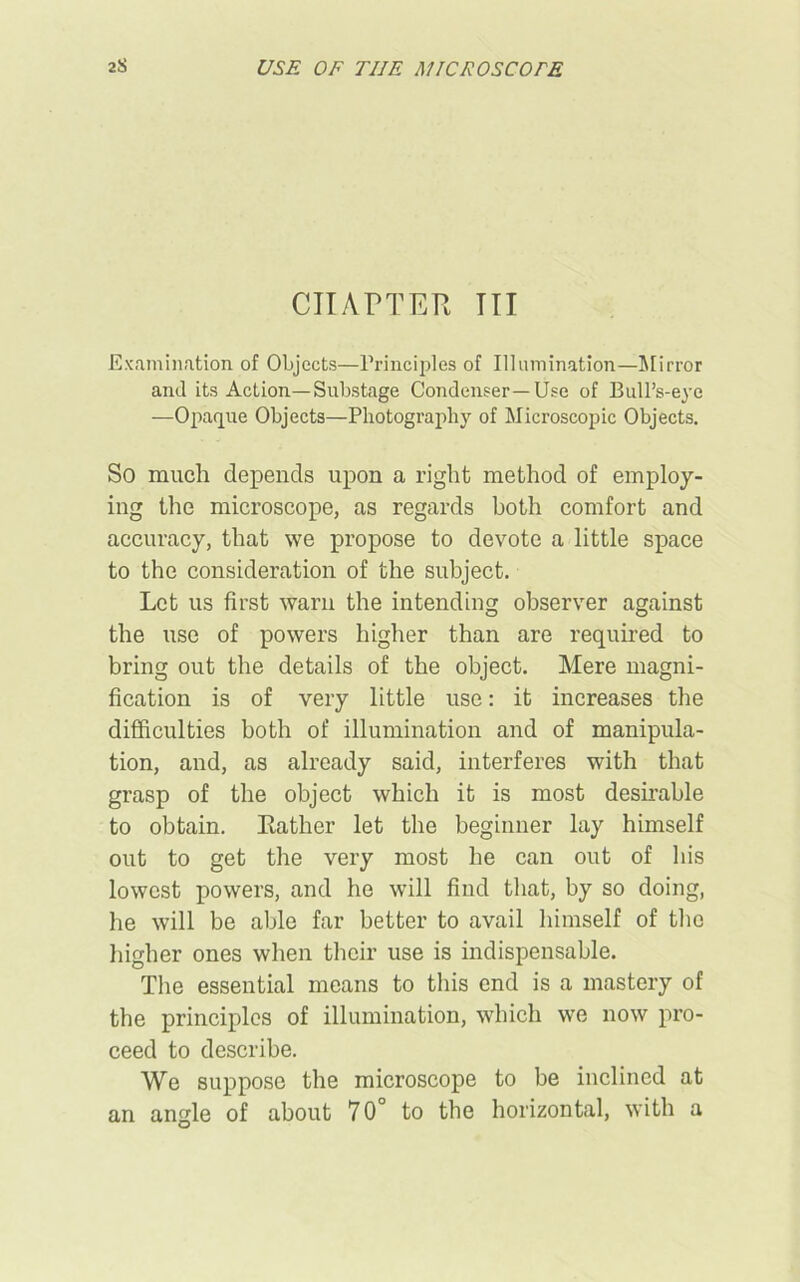 28 USE OF THE MICROSCOPE

CHAPTER III

Examination of Objects—Principles of Illumination—Mirror and its Action—Substage Condenser—Use of Bull's-eye —Opaque Objects—Photography of Microscopic Objects.

So much depends upon a right method of employing the microscope, as regards both comfort and accuracy, that we propose to devote a little space to the consideration of the subject.

Let us first warn the intending observer against the use of powers higher than are required to bring out the details of the object. Mere magnification is of very little use: it increases the difficulties both of illumination and of manipulation, and, as already said, interferes with that grasp of the object which it is most desirable to obtain. Rather let the beginner lay himself out to get the very most he can out of his lowest powers, and he will find that, by so doing, he will be able far better to avail himself of the higher ones when their use is indispensable.

The essential means to this end is a mastery of the principles of illumination, which we now proceed to describe.

We suppose the microscope to be inclined at an angle of about $70^\circ$ to the horizontal, with a